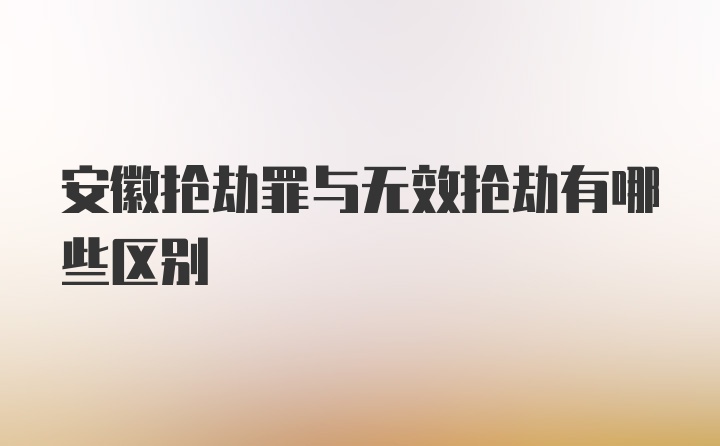 安徽抢劫罪与无效抢劫有哪些区别